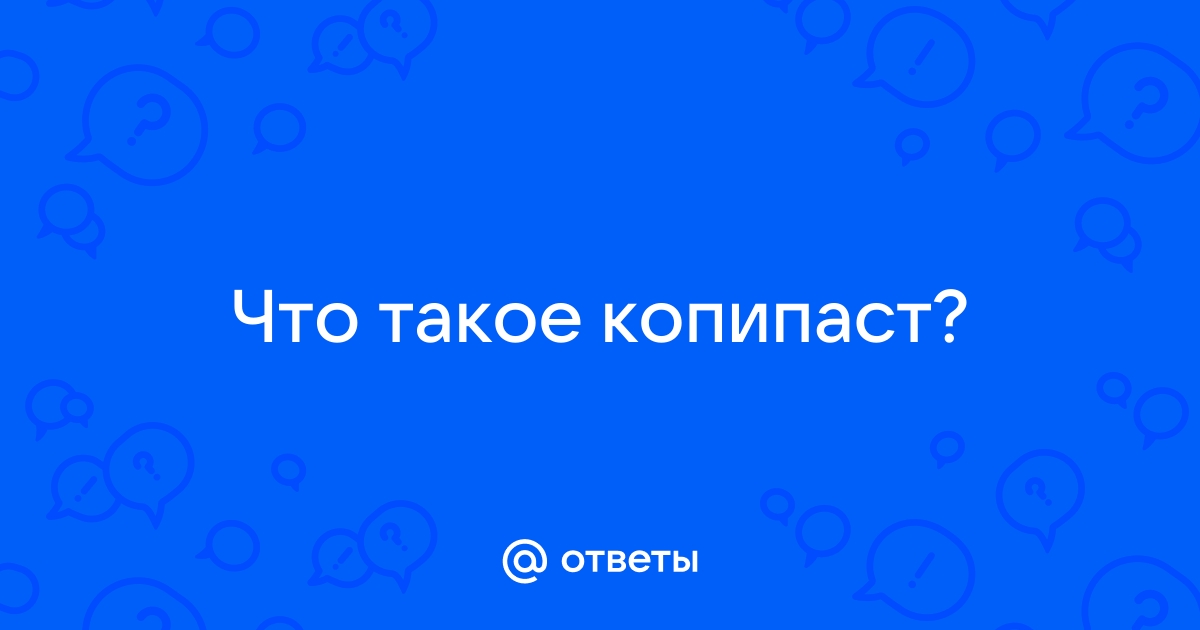 Что такое копипаст?

@ ответы